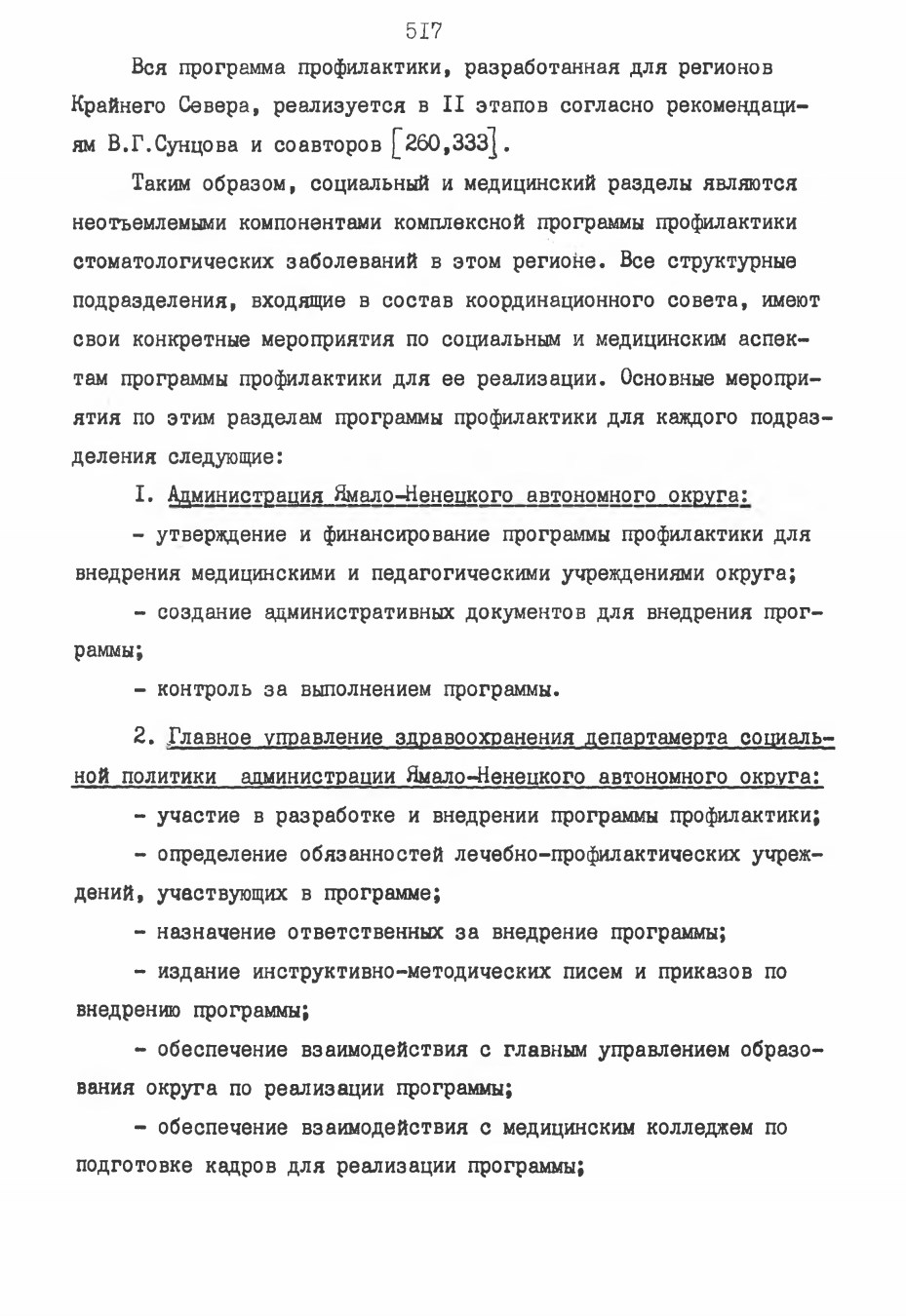 5I7

Вся программа профилактики, разработанная для регионов Крайнего Севера, реализуется в II этапов согласно рекомендациям В.Г.Сунцова и соавторов [260,333].

Таким образом, социальный и медицинский разделы являются неотъемлемыми компонентами комплексной программы профилактики стоматологических заболеваний в этом регионе. Все структурные подразделения, входящие в состав координационного совета, имеют свои конкретные мероприятия по социальным и медицинским аспектам программы профилактики для ее реализации. Основные мероприятия по этим разделам программы профилактики для каждого подразделения следующие:

I. Администрация Ямало-Ненецкого автономного округа:

- утверждение и финансирование программы профилактики для внедрения медицинскими и педагогическими учреждениями округа;

- создание административных документов для внедрения программы;

- контроль за выполнением программы.

2. Главное управление здравоохранения департамерта социальной политики администрации Ямало-Ненецкого автономного округа:

- участие в разработке и внедрении программы профилактики;

- определение обязанностей лечебно-профилактических учреждений, участвующих в программе;

- назначение ответственных за внедрение программы;

- издание инструктивно-методических писем и приказов по внедрению программы;

- обеспечение взаимодействия с главным управлением образования округа по реализации программы;

- обеспечение взаимодействия с медицинским колледжем по подготовке кадров для реализации программы;